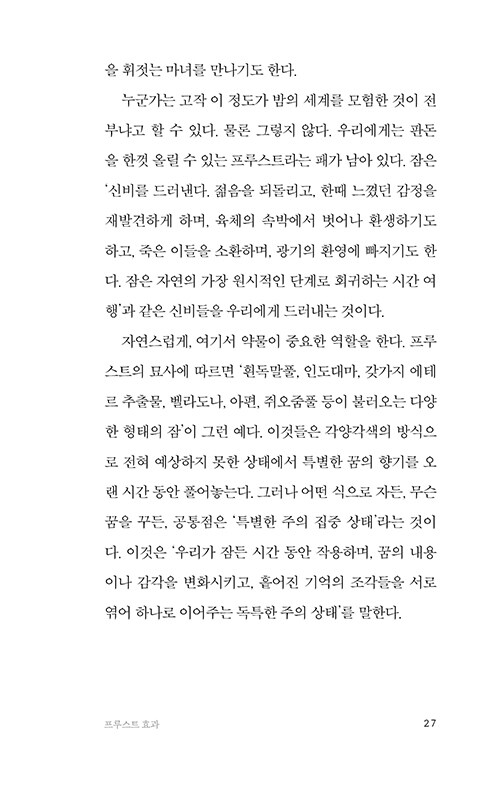 을 휘젓는 마녀를 만나기도 한다.

누군가는 고작 이 정도가 밤의 세계를 모험한 것이 전부냐고 할 수 있다. 물론 그렇지 않다. 우리에게는 판돈을 한껏 올릴 수 있는 프루스트라는 패가 남아 있다. 잠은 '신비를 드러낸다. 젊음을 되돌리고, 한때 느꼈던 감정을 재발견하게 하며, 육체의 속박에서 벗어나 환생하기도 하고, 죽은 이들을 소환하며, 광기의 환영에 빠지기도 한다. 잠은 자연의 가장 원시적인 단계로 회귀하는 시간 여행'과 같은 신비들을 우리에게 드러내는 것이다.

자연스럽게, 여기서 약물이 중요한 역할을 한다. 프루스트의 묘사에 따르면 '흰독말풀, 인도대마, 갖가지 에테르 추출물, 벨라도나, 아편, 쥐오줌풀 등이 불러오는 다양한 형태의 잠'이 그런 예다. 이것들은 각양각색의 방식으로 전혀 예상하지 못한 상태에서 특별한 꿈의 향기를 오랜 시간 동안 풀어놓는다. 그러나 어떤 식으로 자든, 무슨 꿈을 꾸든, 공통점은 '특별한 주의 집중 상태'라는 것이다. 이것은 '우리가 잠든 시간 동안 작용하며, 꿈의 내용이나 감각을 변화시키고, 흩어진 기억의 조각들을 서로 엮어 하나로 이어주는 독특한 주의 상태'를 말한다.

프루스트 효과 27